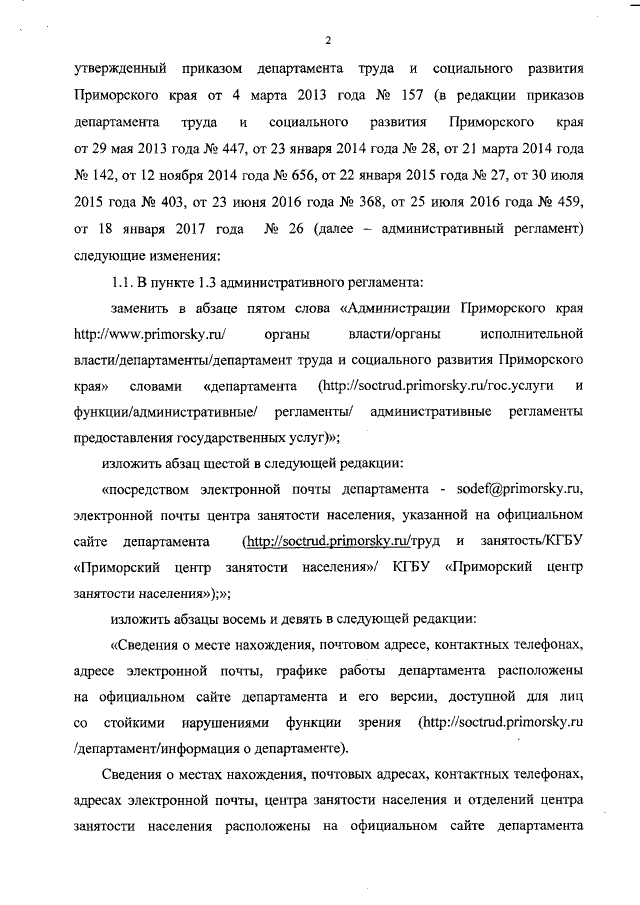 2

утвержденный приказом департамента труда и социального развития Приморского края от 4 марта 2013 года № 157 (в редакции приказов департамента труда и социального развития Приморского края от 29 мая 2013 года № 447, от 23 января 2014 года № 28, от 21 марта 2014 года № 142, от 12 ноября 2014 года № 656, от 22 января 2015 года № 27, от 30 июля 2015 года № 403, от 23 июня 2016 года № 368, от 25 июля 2016 года № 459, от 18 января 2017 года № 26 (далее – административный регламент) следующие изменения:

1.1. В пункте 1.3 административного регламента:

заменить в абзаце пятом слова «Администрации Приморского края http://www.primorsky.ru/ органы власти/органы исполнительной власти/департаменты/департамент труда и социального развития Приморского края» словами «департамента (http://soctrud.primorsky.ru/гос.услуги и функции/административные/ регламенты/ административные регламенты предоставления государственных услуг)»;

изложить абзац шестой в следующей редакции:

«посредством электронной почты департамента - sodef@primorsky.ru, электронной почты центра занятости населения, указанной на официальном сайте департамента (http://soctrud.primorsky.ru/труд и занятость/КГБУ «Приморский центр занятости населения»/ КГБУ «Приморский центр занятости населения»);»;

изложить абзацы восемь и девять в следующей редакции:

«Сведения о месте нахождения, почтовом адресе, контактных телефонах, адресе электронной почты, графике работы департамента расположены на официальном сайте департамента и его версии, доступной для лиц со стойкими нарушениями функции зрения (http://soctrud.primorsky.ru /департамент/информация о департаменте).

Сведения о местах нахождения, почтовых адресах, контактных телефонах, адресах электронной почты, центра занятости населения и отделений центра занятости населения расположены на официальном сайте департамента